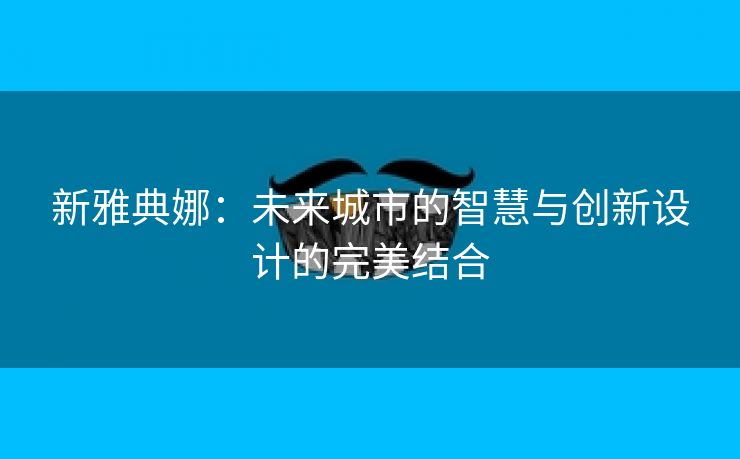 新雅典娜：未来城市的智慧与创新设计的完美结合